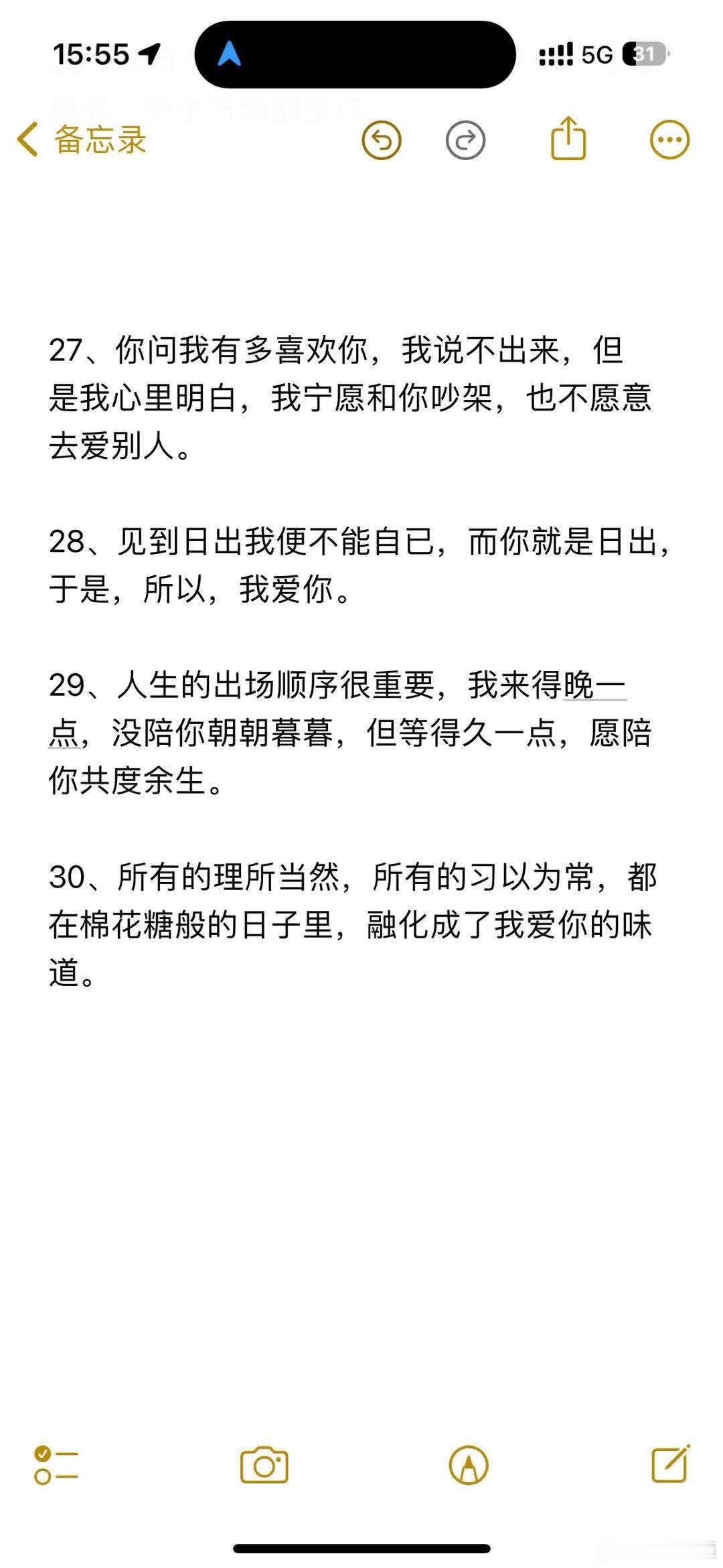 15:55

5G 31

备忘录

27、你问我有多喜欢你，我说不出来，但是我心里明白，我宁愿和你吵架，也不愿意去爱别人。

28、见到日出我便不能自已，而你就是日出，于是，所以，我爱你。

29、人生的出场顺序很重要，我来得晚一点，没陪你朝朝暮暮，但等得久一点，愿陪你共度余生。

30、所有的理所当然，所有的习以为常，都在棉花糖般的日子里，融化成了我爱你的味道。